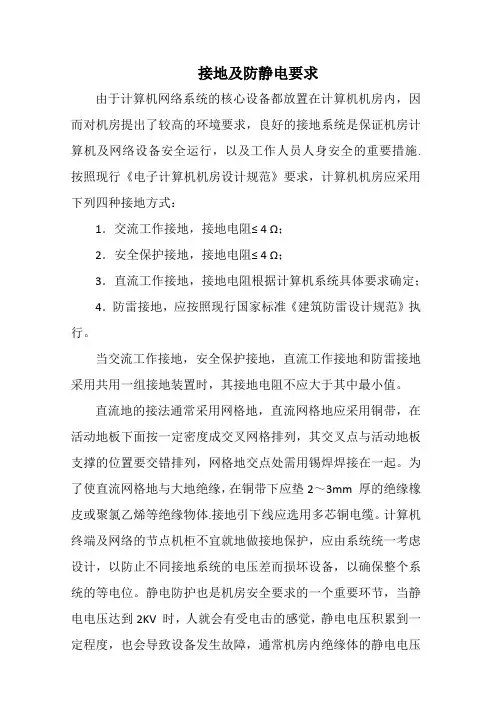 接地及防静电要求

由于计算机网络系统的核心设备都放置在计算机机房内，因而对机房提出了较高的环境要求，良好的接地系统是保证机房计算机及网络设备安全运行，以及工作人员人身安全的重要措施.按照现行《电子计算机机房设计规范》要求，计算机机房应采用下列四种接地方式：

1．交流工作接地，接地电阻≤ 4 Ω；

2．安全保护接地，接地电阻≤ 4 Ω；

3．直流工作接地，接地电阻根据计算机系统具体要求确定；

4．防雷接地，应按照现行国家标准《建筑防雷设计规范》执行。

当交流工作接地，安全保护接地，直流工作接地和防雷接地采用共用一组接地装置时，其接地电阻不应大于其中最小值。

直流地的接法通常采用网格地，直流网格地应采用铜带，在活动地板下面按一定密度成交叉网格排列，其交叉点与活动地板支撑的位置要交错排列，网格地交点处需用锡焊焊接在一起。为了使直流网格地与大地绝缘，在铜带下应垫 2～3mm 厚的绝缘橡皮或聚氯乙烯等绝缘物体.接地引下线应选用多芯铜电缆。计算机终端及网络的节点机柜不宜就地做接地保护，应由系统统一考虑设计，以防止不同接地系统的电压差而损坏设备，以确保整个系统的等电位。静电防护也是机房安全要求的一个重要环节，当静电电压达到 2KV 时，人就会有受电击的感觉，静电电压积累到一定程度，也会导致设备发生故障，通常机房内绝缘体的静电电压